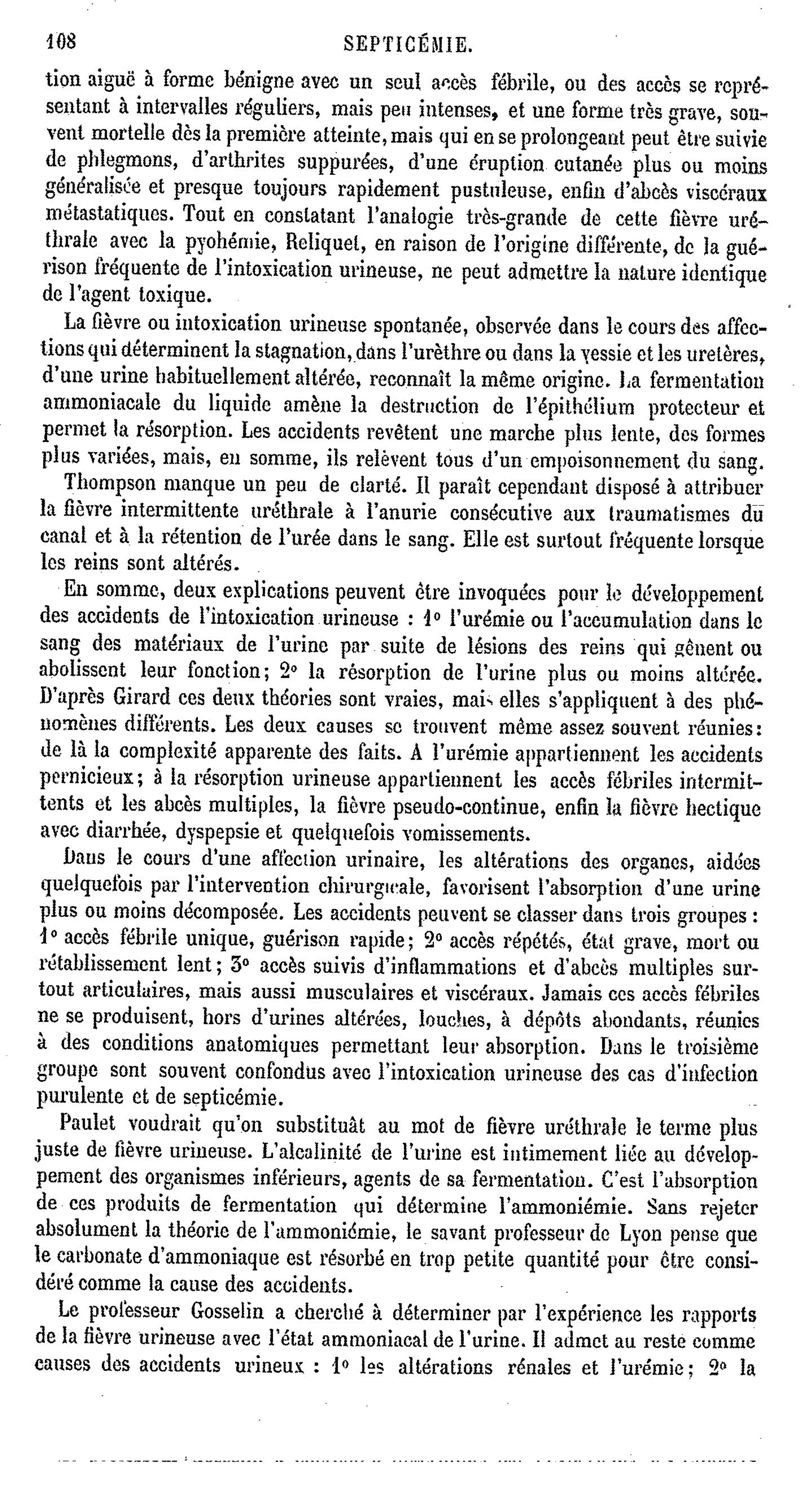 108 SEPTICÉMIE.

tion aiguë à forme bénigne avec un seul accès fébrile, ou des accès se représentant à intervalles réguliers, mais peu intenses, et une forme très grave, souvent mortelle dès la première atteinte, mais qui en se prolongeant peut être suivie de phlegmons, d'arthrites suppurées, d'une éruption cutanée plus ou moins généralisée et presque toujours rapidement pustuleuse, enfin d'abcès viscéraux métastatiques. Tout en constatant l'analogie très-grande de cette fièvre uréthrale avec la pyohémie, Reliquet, en raison de l'origine différente, de la guérison fréquente de l'intoxication urineuse, ne peut admettre la nature identique de l'agent toxique.

La fièvre ou intoxication urineuse spontanée, observée dans le cours des affections qui déterminent la stagnation, dans l'urèthre ou dans la vessie et les uretères, d'une urine habituellement altérée, reconnaît la même origine. La fermentation ammoniacale du liquide amène la destruction de l'épithélium protecteur et permet la résorption. Les accidents revêtent une marche plus lente, des formes plus variées, mais, en somme, ils relèvent tous d'un empoisonnement du sang.

Thompson manque un peu de clarté. Il paraît cependant disposé à attribuer la fièvre intermittente uréthrale à l'anurie consécutive aux traumatismes du canal et à la rétention de l'urée dans le sang. Elle est surtout fréquente lorsque les reins sont altérés.

En somme, deux explications peuvent être invoquées pour le développement des accidents de l'intoxication urineuse : 1° l'urémie ou l'accumulation dans le sang des matériaux de l'urine par suite de lésions des reins qui gênent ou abolissent leur fonction; 2° la résorption de l'urine plus ou moins altérée. D'après Girard ces deux théories sont vraies, mais elles s'appliquent à des phénomènes différents. Les deux causes se trouvent même assez souvent réunies: de là la complexité apparente des faits. A l'urémie appartiennent les accidents pernicieux; à la résorption urineuse appartiennent les accès fébriles intermittents et les abcès multiples, la fièvre pseudo-continue, enfin la fièvre hectique avec diarrhée, dyspepsie et quelquefois vomissements.

Dans le cours d'une affection urinaire, les altérations des organes, aidées quelquefois par l'intervention chirurgicale, favorisent l'absorption d'une urine plus ou moins décomposée. Les accidents peuvent se classer dans trois groupes : 1° accès fébrile unique, guérison rapide; 2° accès répétés, état grave, mort ou rétablissement lent; 3° accès suivis d'inflammations et d'abcès multiples surtout articulaires, mais aussi musculaires et viscéraux. Jamais ces accès fébriles ne se produisent, hors d'urines altérées, louches, à dépôts abondants, réunies à des conditions anatomiques permettant leur absorption. Dans le troisième groupe sont souvent confondus avec l'intoxication urineuse des cas d'infection purulente et de septicémie.

Paulet voudrait qu'on substituât au mot de fièvre uréthrale le terme plus juste de fièvre urineuse. L'alcalinité de l'urine est intimement liée au développement des organismes inférieurs, agents de sa fermentation. C'est l'absorption de ces produits de fermentation qui détermine l'ammoniémie. Sans rejeter absolument la théorie de l'ammoniémie, le savant professeur de Lyon pense que le carbonate d'ammoniaque est résorbé en trop petite quantité pour être considéré comme la cause des accidents.

Le professeur Gosselin a cherché à déterminer par l'expérience les rapports de la fièvre urineuse avec l'état ammoniacal de l'urine. Il admet au reste comme causes des accidents urineux : 1° les altérations rénales et l'urémie; 2° la